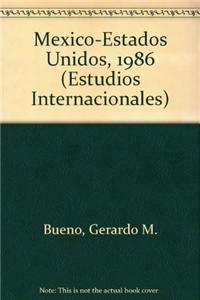 Mexico-Estados Unidos, 1986 (Estudios Internacionales)

Bueno, Gerardo M.

Note: This is not the actual book cover